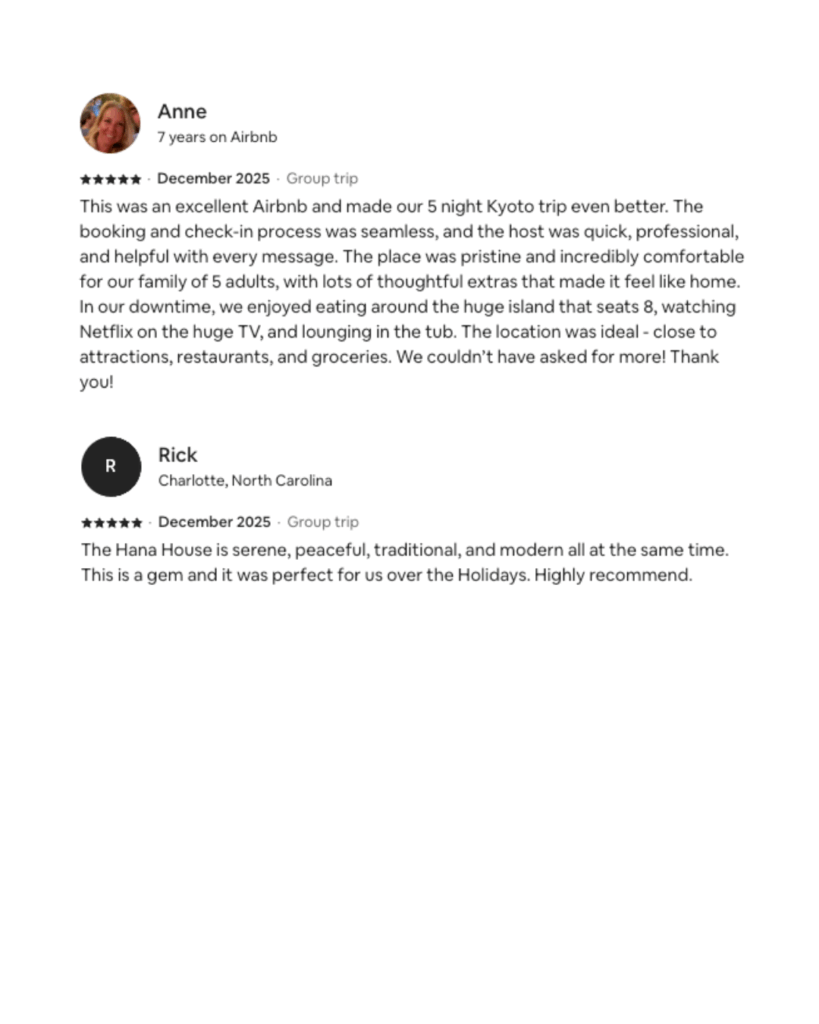 Anne
7 years on Airbnb

★★★★★ · December 2025 · Group trip
This was an excellent Airbnb and made our 5 night Kyoto trip even better. The booking and check-in process was seamless, and the host was quick, professional, and helpful with every message. The place was pristine and incredibly comfortable for our family of 5 adults, with lots of thoughtful extras that made it feel like home. In our downtime, we enjoyed eating around the huge island that seats 8, watching Netflix on the huge TV, and lounging in the tub. The location was ideal - close to attractions, restaurants, and groceries. We couldn't have asked for more! Thank you!

R
Rick
Charlotte, North Carolina

★★★★★ · December 2025 · Group trip
The Hana House is serene, peaceful, traditional, and modern all at the same time. This is a gem and it was perfect for us over the Holidays. Highly recommend.